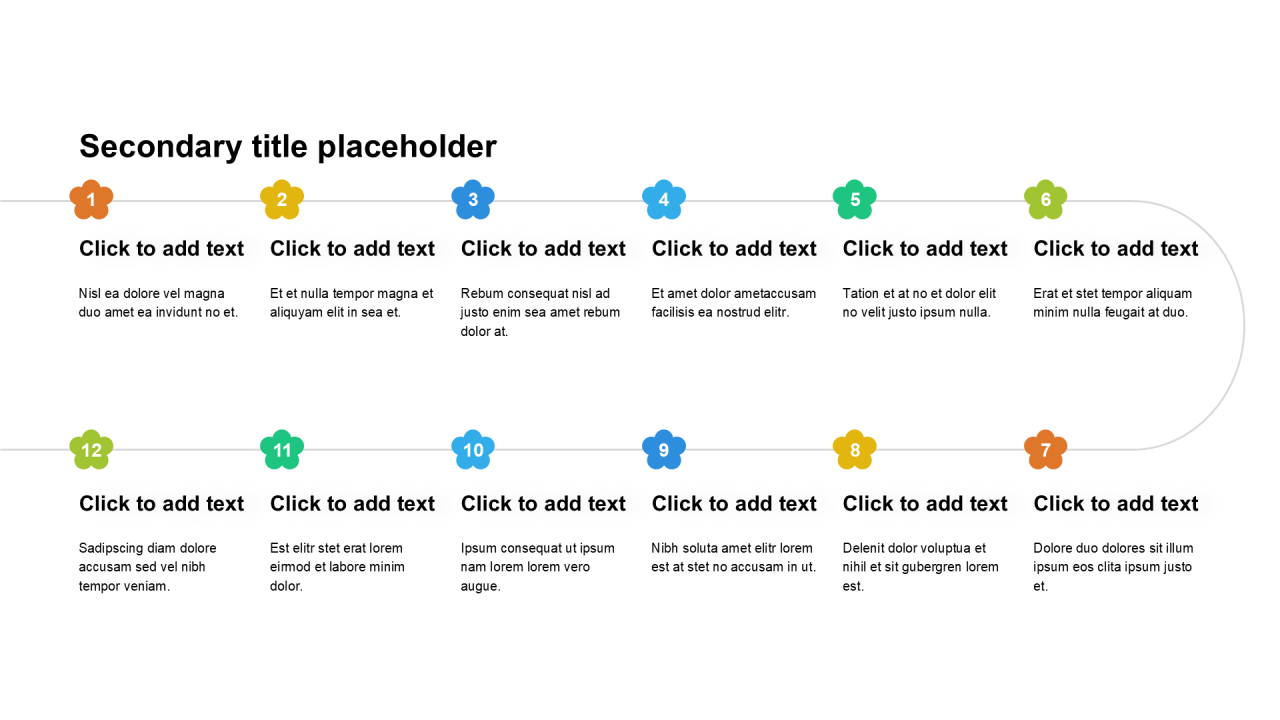 Secondary title placeholder

1

Click to add text

Nisl ea dolore vel magna duo amet ea invidunt no et.

2

Click to add text

Et et nulla tempor magna et aliquyam elit in sea et.

3

Click to add text

Rebum consequat nisl ad justo enim sea amet rebum dolor at.

4

Click to add text

Et amet dolor ametaccusam facilisis ea nostrud elitr.

5

Click to add text

Tation et at no et dolor elit no velit justo ipsum nulla.

6

Click to add text

Erat et stet tempor aliquam minim nulla feugait at duo.

12

Click to add text

Sadipscing diam dolore accusam sed vel nibh tempor veniam.

11

Click to add text

Est elitr stet erat lorem eirmod et labore minim dolor.

10

Click to add text

Ipsum consequat ut ipsum nam lorem lorem vero augue.

9

Click to add text

Nibh soluta amet elitr lorem est at stet no accusam in ut.

8

Click to add text

Delenit dolor voluptua et nihil et sit gubergren lorem est.

7

Click to add text

Dolore duo dolores sit illum ipsum eos clita ipsum justo et.